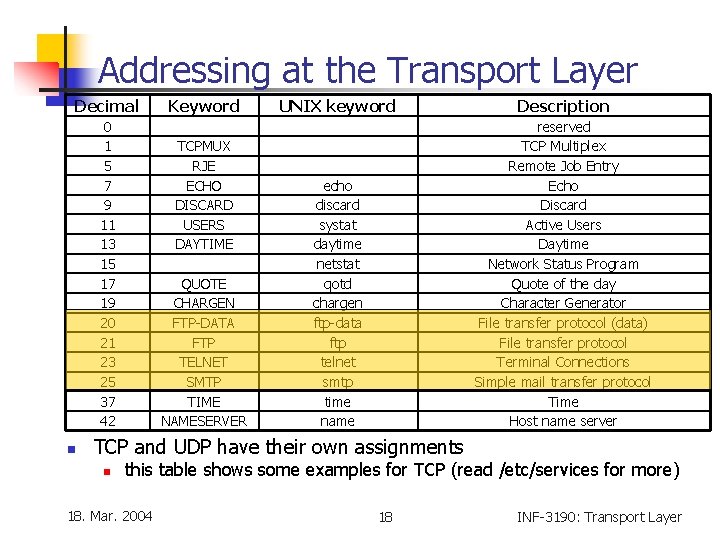 Addressing at the Transport Layer

| Decimal | Keyword | UNIX keyword | Description |
|---|---|---|---|
| 0 | | | reserved |
| 1 | TCPMUX | | TCP Multiplex |
| 5 | RJE | | Remote Job Entry |
| 7 | ECHO | echo | Echo |
| 9 | DISCARD | discard | Discard |
| 11 | USERS | systat | Active Users |
| 13 | DAYTIME | daytime | Daytime |
| 15 | | netstat | Network Status Program |
| 17 | QUOTE | qotd | Quote of the day |
| 19 | CHARGEN | chargen | Character Generator |
| 20 | FTP-DATA | ftp-data | File transfer protocol (data) |
| 21 | FTP | ftp | File transfer protocol |
| 23 | TELNET | telnet | Terminal Connections |
| 25 | SMTP | smtp | Simple mail transfer protocol |
| 37 | TIME | time | Time |
| 42 | NAMESERVER | name | Host name server |

• TCP and UDP have their own assignments
  • this table shows some examples for TCP (read /etc/services for more)

18. Mar. 2004    18    INF-3190: Transport Layer